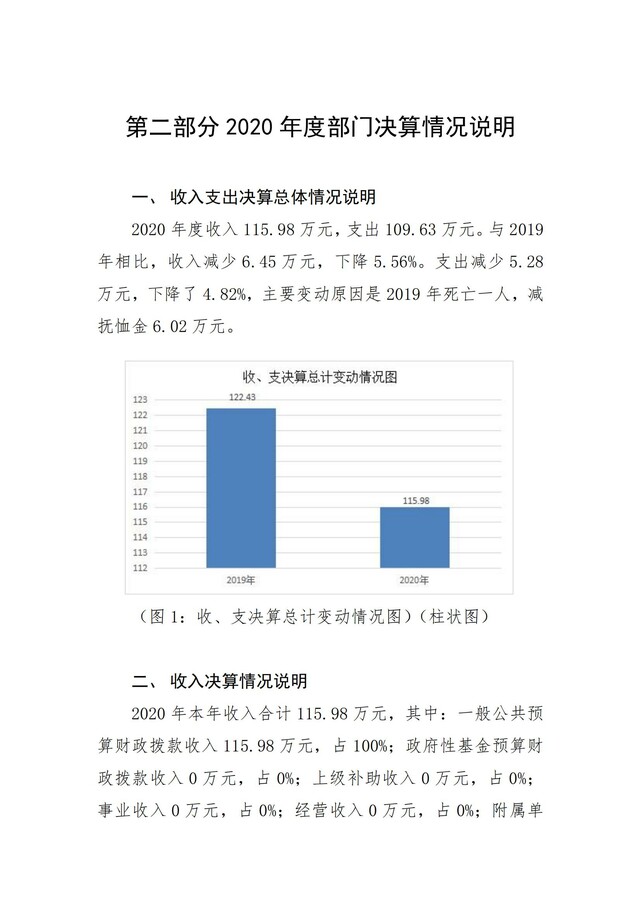 第二部分 2020 年度部门决算情况说明

一、 收入支出决算总体情况说明

2020 年度收入 115.98 万元，支出 109.63 万元。与 2019 年相比，收入减少 6.45 万元，下降 5.56%。支出减少 5.28 万元，下降了 4.82%，主要变动原因是 2019 年死亡一人，减抚恤金 6.02 万元。

收、支决算总计变动情况图

123
122
121
120
119
118
117
116
115
114
113
112

122.43
115.98
2019年
2020年

（图 1：收、支决算总计变动情况图）（柱状图）

二、 收入决算情况说明

2020 年本年收入合计 115.98 万元，其中：一般公共预算财政拨款收入 115.98 万元，占 100%；政府性基金预算财政拨款收入 0 万元，占 0%；上级补助收入 0 万元，占 0%；事业收入 0 万元，占 0%；经营收入 0 万元，占 0%；附属单